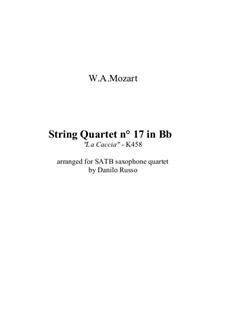 W.A.Mozart

String Quartet n° 17 in Bb
"La Caccia" - K458

arranged for SATB saxophone quartet
by Danilo Russo